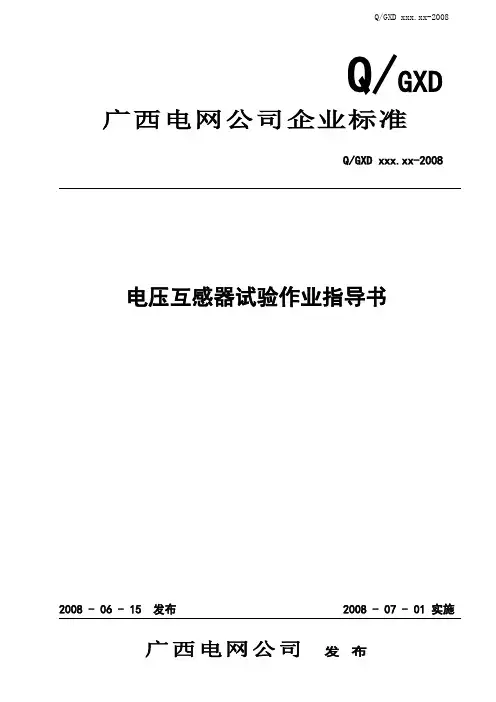 Q/GXD xxx.xx-2008

Q/GXD

广西电网公司企业标准

Q/GXD xxx.xx-2008

电压互感器试验作业指导书

2008 - 06 - 15 发布 2008 - 07 - 01 实施

广西电网公司 发布